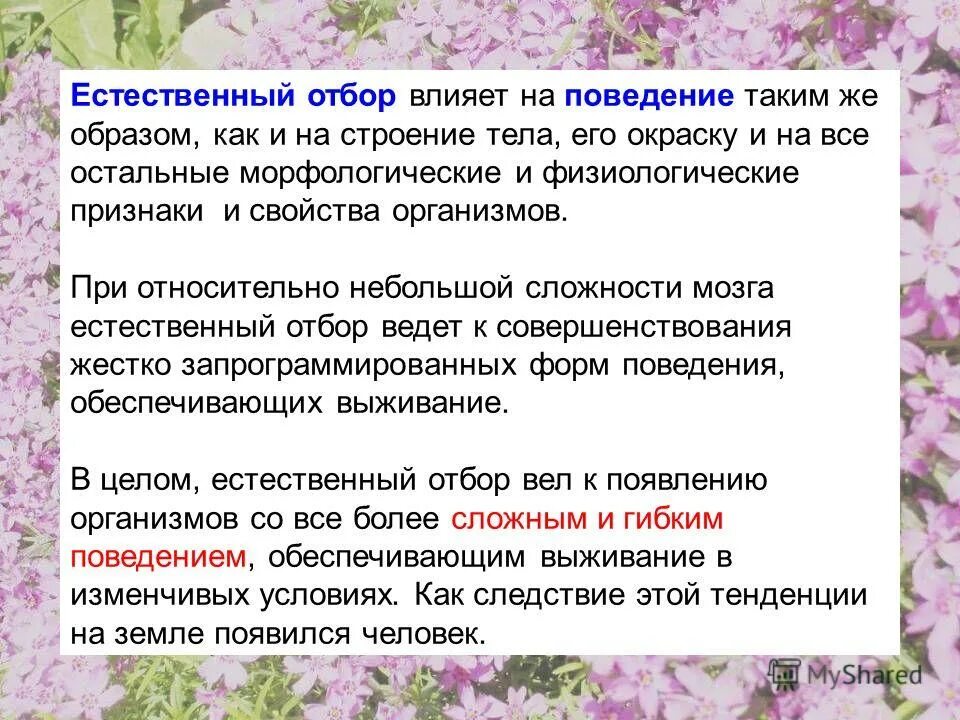 Естественный отбор влияет на поведение таким же образом, как и на строение тела, его окраску и на все остальные морфологические и физиологические признаки и свойства организмов.

При относительно небольшой сложности мозга естественный отбор ведет к совершенствования жестко запрограммированных форм поведения, обеспечивающих выживание.

В целом, естественный отбор вел к появлению организмов со все более сложным и гибким поведением, обеспечивающим выживание в изменчивых условиях. Как следствие этой тенденции на земле появился человек.

MyShared